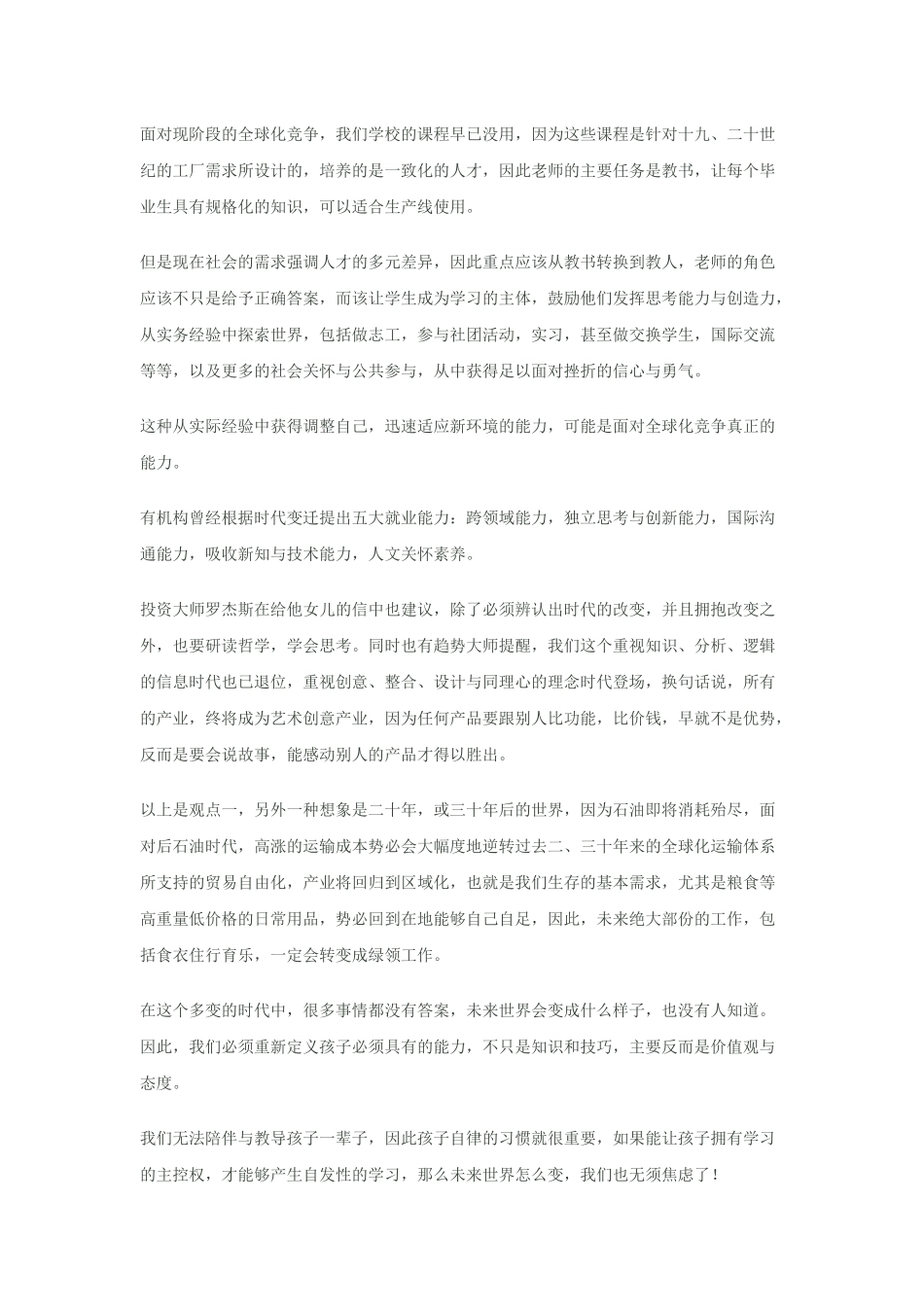 面对现阶段的全球化竞争，我们学校的课程早已没用，因为这些课程是针对十九、二十世纪的工厂需求所设计的，培养的是一致化的人才，因此老师的主要任务是教书，让每个毕业生具有规格化的知识，可以适合生产线使用。

但是现在社会的需求强调人才的多元差异，因此重点应该从教书转换到教人，老师的角色应该不只是给予正确答案，而该让学生成为学习的主体，鼓励他们发挥思考能力与创造力，从实务经验中探索世界，包括做志工，参与社团活动，实习，甚至做交换学生，国际交流等等，以及更多的社会关怀与公共参与，从中获得足以面对挫折的信心与勇气。

这种从实际经验中获得调整自己，迅速适应新环境的能力，可能是面对全球化竞争真正的能力。

有机构曾经根据时代变迁提出五大就业能力：跨领域能力，独立思考与创新能力，国际沟通能力，吸收新知与技术能力，人文关怀素养。

投资大师罗杰斯在给他女儿的信中也建议，除了必须辨认出时代的改变，并且拥抱改变之外，也要研读哲学，学会思考。同时也有趋势大师提醒，我们这个重视知识、分析、逻辑的信息时代也已退位，重视创意、整合、设计与同理心的理念时代登场，换句话说，所有的产业，终将成为艺术创意产业，因为任何产品要跟别人比功能，比价钱，早就不是优势，反而是要会说故事，能感动别人的产品才得以胜出。

以上是观点一，另外一种想象是二十年，或三十年后的世界，因为石油即将消耗殆尽，面对后石油时代，高涨的运输成本势必会大幅度地逆转过去二、三十年来的全球化运输体系所支持的贸易自由化，产业将回归到区域化，也就是我们生存的基本需求，尤其是粮食等高重量低价格的日常用品，势必回到在地能够自己自足，因此，未来绝大部份的工作，包括食衣住行育乐，一定会转变成绿领工作。

在这个多变的时代中，很多事情都没有答案，未来世界会变成什么样子，也没有人知道。因此，我们必须重新定义孩子必须具有的能力，不只是知识和技巧，主要反而是价值观与态度。

我们无法陪伴与教导孩子一辈子，因此孩子自律的习惯就很重要，如果能让孩子拥有学习的主控权，才能够产生自发性的学习，那么未来世界怎么变，我们也无须焦虑了！